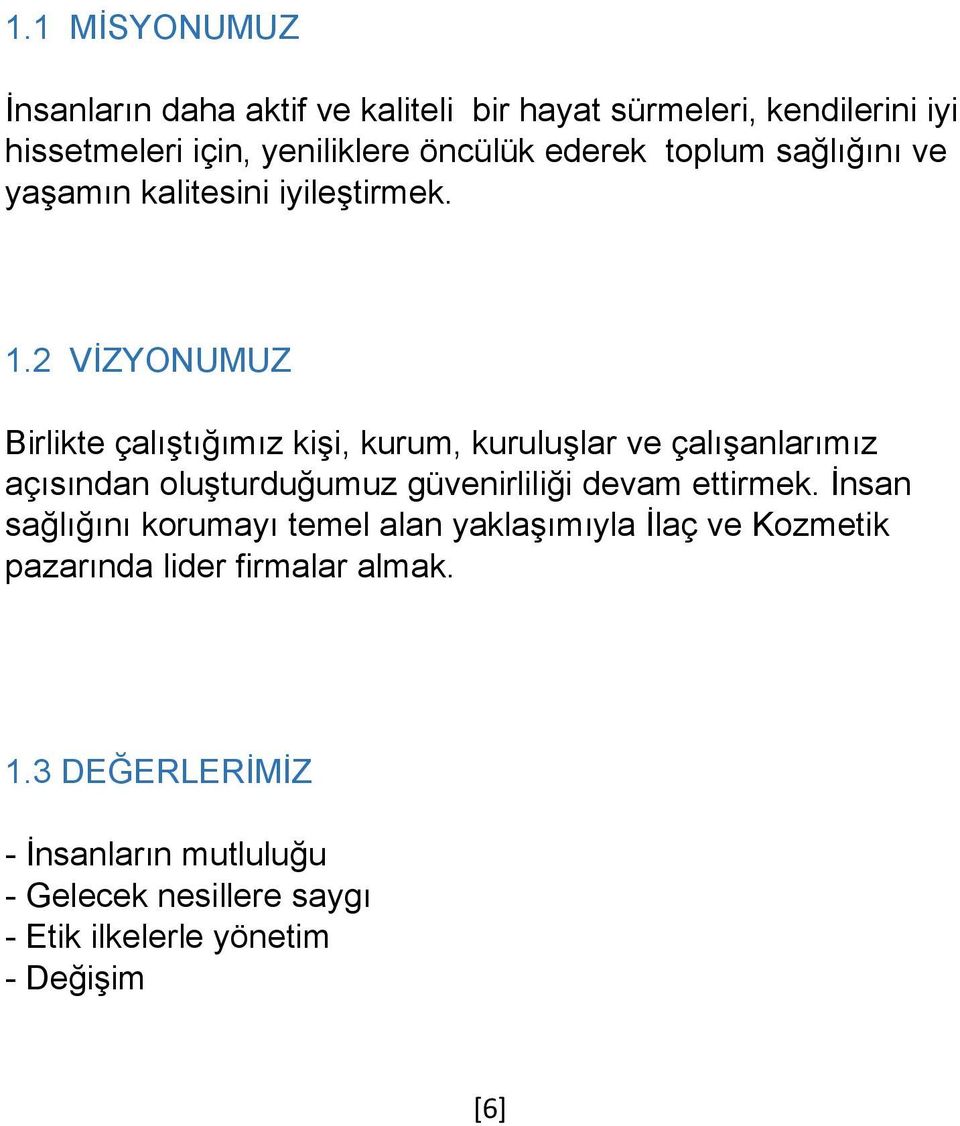 1.1 MİSYONUMUZ

İnsanların daha aktif ve kaliteli bir hayat sürmeleri, kendilerini iyi hissetmeleri için, yeniliklere öncülük ederek toplum sağlığını ve yaşamın kalitesini iyileştirmek.

1.2 VİZYONUMUZ

Birlikte çalıştığımız kişi, kurum, kuruluşlar ve çalışanlarımız açısından oluşturduğumuz güvenirliliği devam ettirmek. İnsan sağlığını korumayı temel alan yaklaşımıyla İlaç ve Kozmetik pazarında lider firmalar almak.

1.3 DEĞERLERİMİZ

- İnsanların mutluluğu
- Gelecek nesillere saygı
- Etik ilkelerle yönetim
- Değişim

[6]